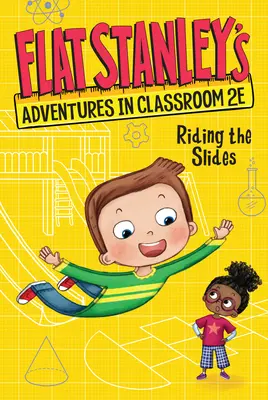 FLAT STANLEY'S
ADVENTURES IN CLASSROOM 2E

Riding the Slides